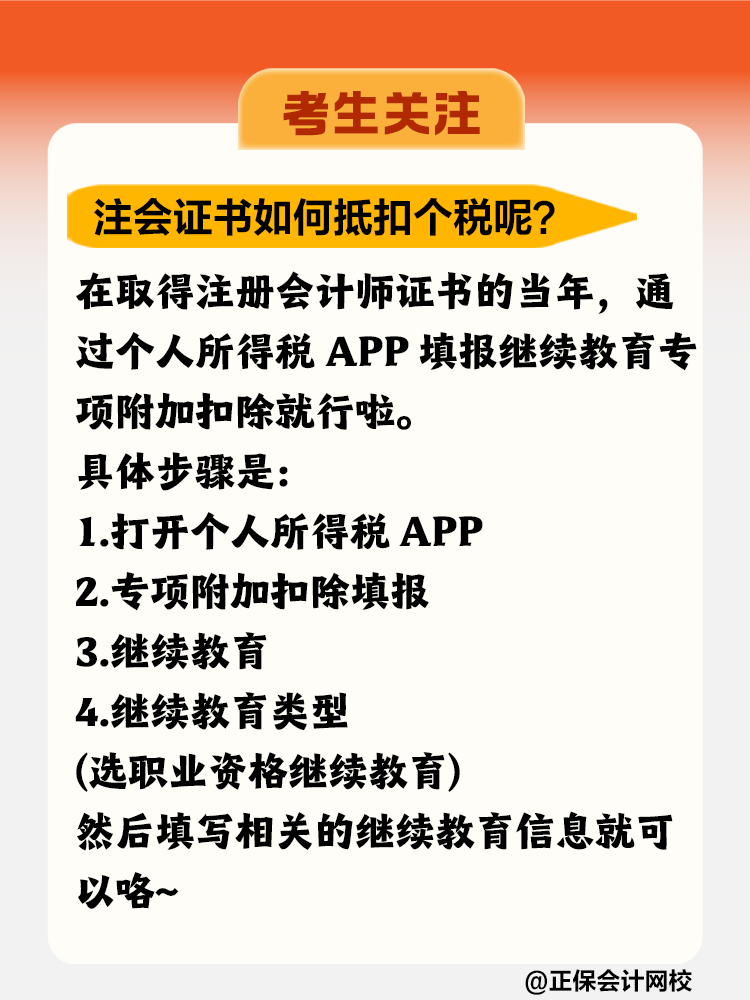 考生关注

注会证书如何抵扣个税呢?

在取得注册会计师证书的当年,通过个人所得税 APP 填报继续教育专项附加扣除就行啦。
具体步骤是:
1.打开个人所得税 APP
2.专项附加扣除填报
3.继续教育
4.继续教育类型
(选职业资格继续教育)
然后填写相关的继续教育信息就可以咯~

@正保会计网校